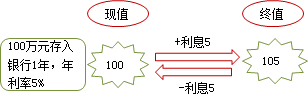 现值

终值

100万元存入银行1年，年利率5%

100

+利息5

-利息5

105